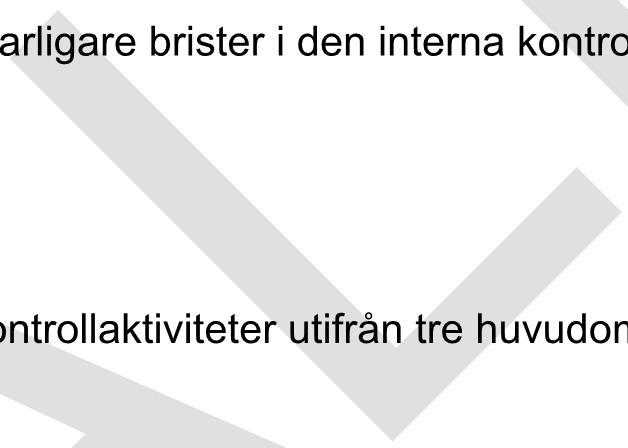 arligare brister i den interna kontro

ontrollaktiviteter utifrån tre huvudom